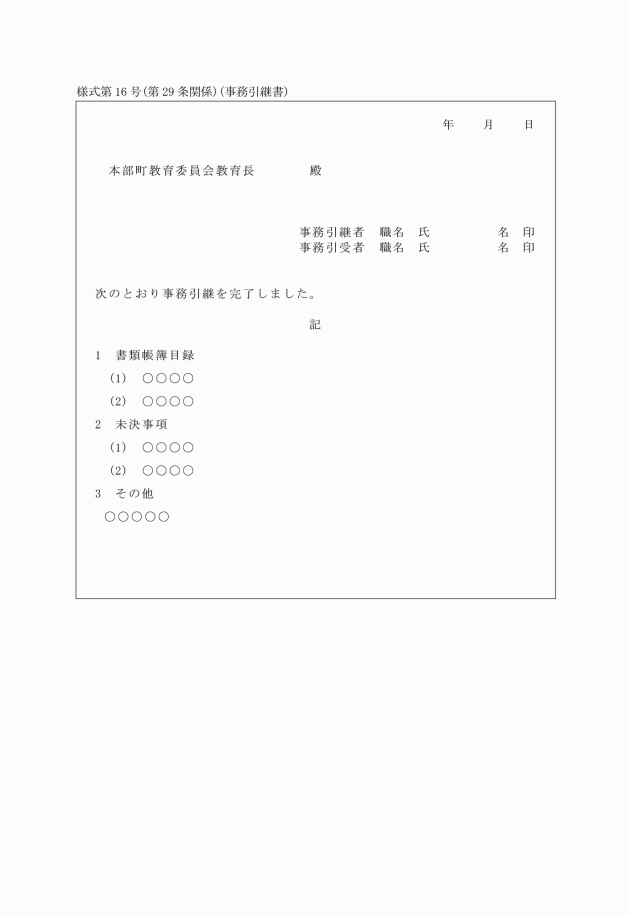 様式第16号(第29条関係)(事務引継書)

年　月　日

本部町教育委員会教育長　　殿

事務引継者　職名　氏　　　名　印
事務引受者　職名　氏　　　名　印

次のとおり事務引継を完了しました。

記

1　書類帳簿目録
(1)　○○○○
(2)　○○○○
2　未決事項
(1)　○○○○
(2)　○○○○
3　その他
○○○○○